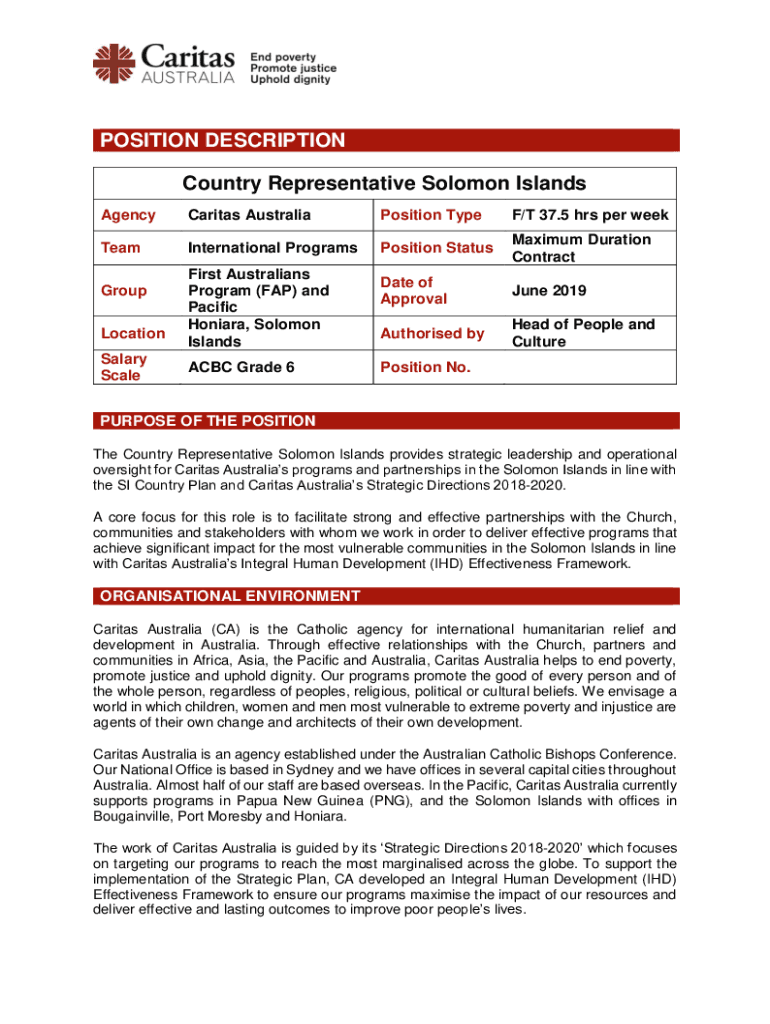 Caritas AUSTRALIA End poverty Promote justice Uphold dignity

POSITION DESCRIPTION

Country Representative Solomon Islands

| Agency | Caritas Australia | Position Type | F/T 37.5 hrs per week |
|---|---|---|---|
| Team | International Programs | Position Status | Maximum Duration Contract |
| Group | First Australians Program (FAP) and Pacific | Date of Approval | June 2019 |
| Location | Honiara, Solomon Islands | Authorised by | Head of People and Culture |
| Salary Scale | ACBC Grade 6 | Position No. | |

PURPOSE OF THE POSITION

The Country Representative Solomon Islands provides strategic leadership and operational oversight for Caritas Australia's programs and partnerships in the Solomon Islands in line with the SI Country Plan and Caritas Australia's Strategic Directions 2018-2020.

A core focus for this role is to facilitate strong and effective partnerships with the Church, communities and stakeholders with whom we work in order to deliver effective programs that achieve significant impact for the most vulnerable communities in the Solomon Islands in line with Caritas Australia's Integral Human Development (IHD) Effectiveness Framework.

ORGANISATIONAL ENVIRONMENT

Caritas Australia (CA) is the Catholic agency for international humanitarian relief and development in Australia. Through effective relationships with the Church, partners and communities in Africa, Asia, the Pacific and Australia, Caritas Australia helps to end poverty, promote justice and uphold dignity. Our programs promote the good of every person and of the whole person, regardless of peoples, religious, political or cultural beliefs. We envisage a world in which children, women and men most vulnerable to extreme poverty and injustice are agents of their own change and architects of their own development.

Caritas Australia is an agency established under the Australian Catholic Bishops Conference. Our National Office is based in Sydney and we have offices in several capital cities throughout Australia. Almost half of our staff are based overseas. In the Pacific, Caritas Australia currently supports programs in Papua New Guinea (PNG), and the Solomon Islands with offices in Bougainville, Port Moresby and Honiara.

The work of Caritas Australia is guided by its 'Strategic Directions 2018-2020' which focuses on targeting our programs to reach the most marginalised across the globe. To support the implementation of the Strategic Plan, CA developed an Integral Human Development (IHD) Effectiveness Framework to ensure our programs maximise the impact of our resources and deliver effective and lasting outcomes to improve poor people's lives.